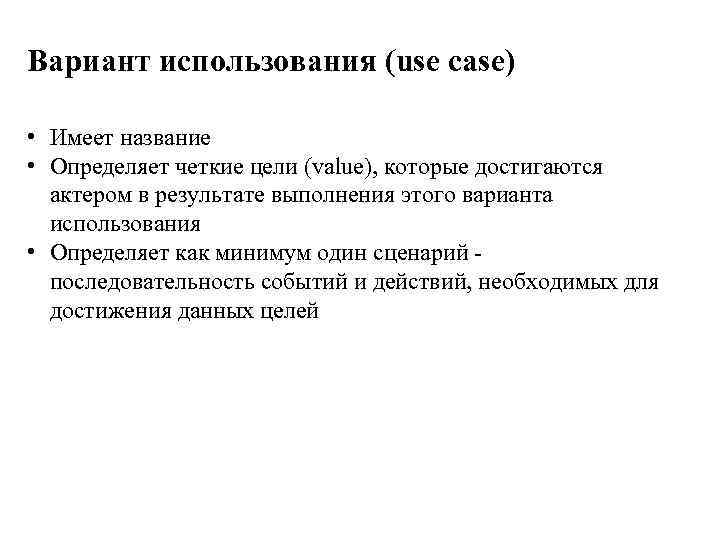 Вариант использования (use case)

• Имеет название
• Определяет четкие цели (value), которые достигаются актером в результате выполнения этого варианта использования
• Определяет как минимум один сценарий - последовательность событий и действий, необходимых для достижения данных целей